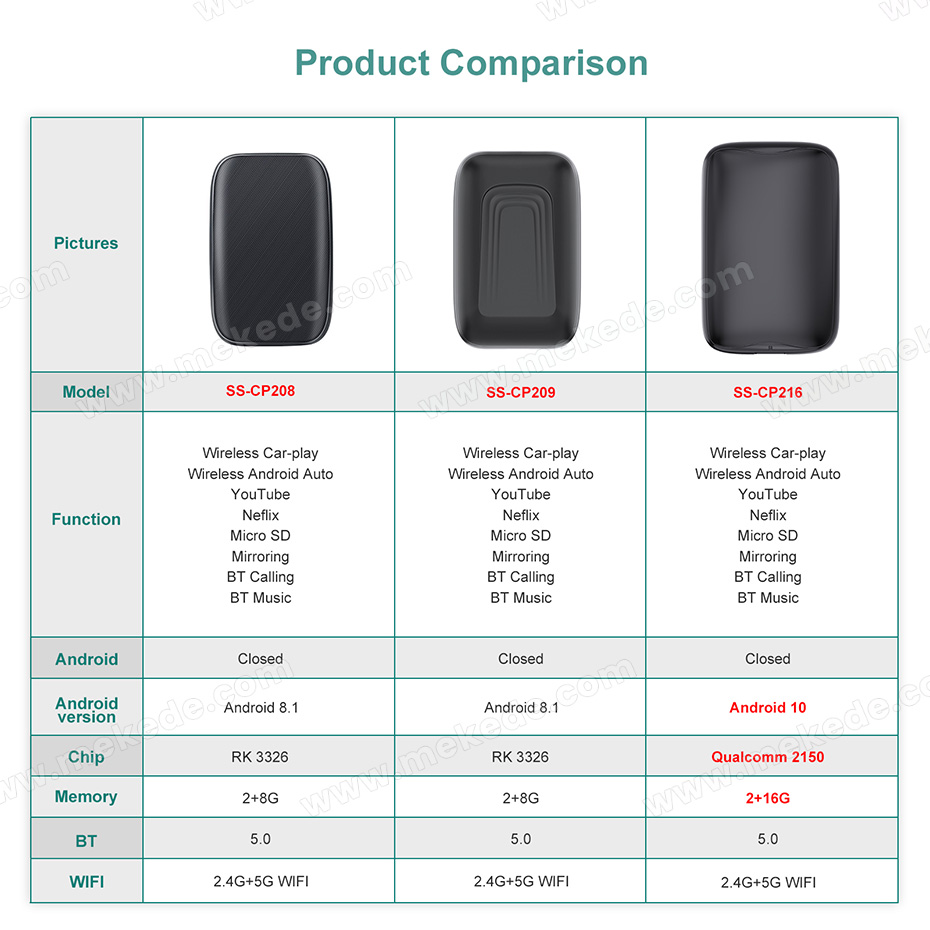 Product Comparison

| Pictures | | | |
|---|---|---|---|
| Model | SS-CP208 | SS-CP209 | SS-CP216 |
| Function | Wireless Car-play Wireless Android Auto YouTube Neflix Micro SD Mirroring BT Calling BT Music | Wireless Car-play Wireless Android Auto YouTube Neflix Micro SD Mirroring BT Calling BT Music | Wireless Car-play Wireless Android Auto YouTube Neflix Micro SD Mirroring BT Calling BT Music |
| Android | Closed | Closed | Closed |
| Android version | Android 8.1 | Android 8.1 | Android 10 |
| Chip | RK 3326 | RK 3326 | Qualcomm 2150 |
| Memory | 2+8G | 2+8G | 2+16G |
| BT | 5.0 | 5.0 | 5.0 |
| WIFI | 2.4G+5G WIFI | 2.4G+5G WIFI | 2.4G+5G WIFI |

www.mekede.com